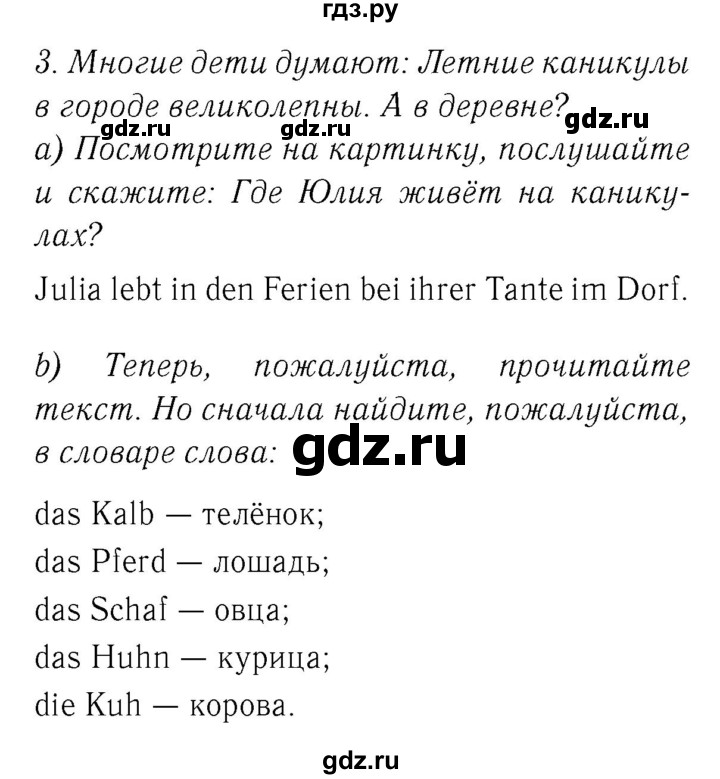 гдз.ру

3. Многие дети думают: Летние каникулы в городе великолепны. А в деревне?
gdz.ru gdz.ru gdz.ru
a) Посмотрите на картинку, послушайте и скажите: Где Юлия живёт на каникулах?

Julia lebt in den Ferien bei ihrer Tante im Dorf.

b) Теперь, пожалуйста, прочитайте текст. Но сначала найдите, пожалуйста, в словаре слова: gdz.ru

das Kalb — телёнок;
das Pferd — лошадь;
das Schaf — овца;
das Huhn — курица;
die Kuh — корова.

gdz.ru